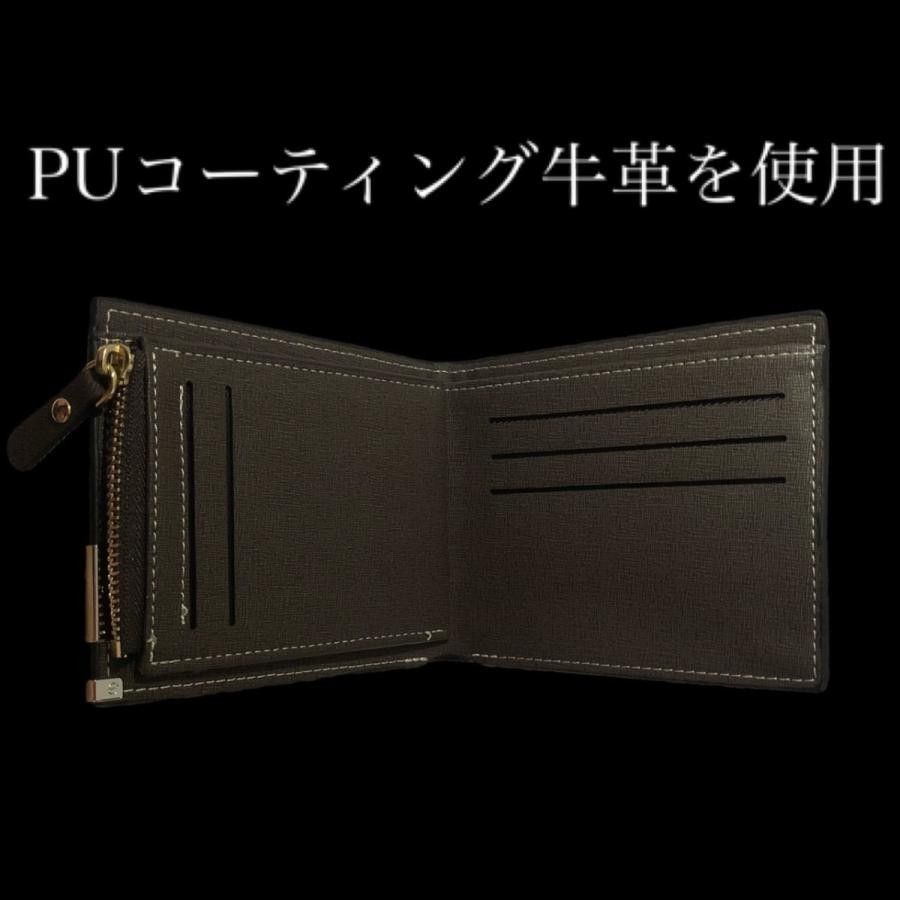 PUコーティング牛革を使用